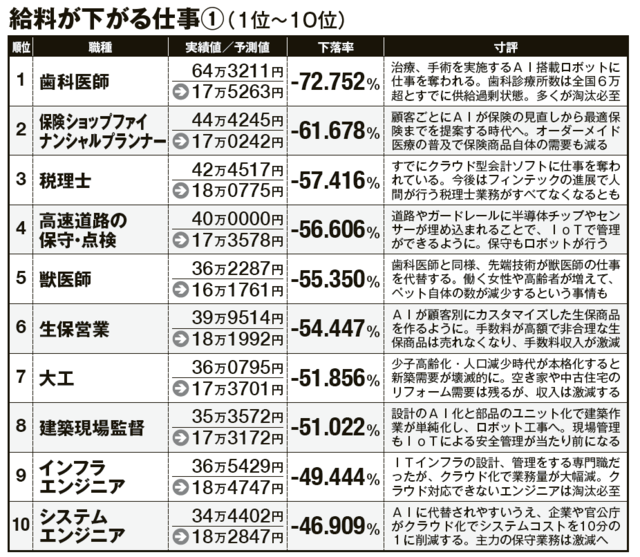 給料が下がる仕事①（1位～10位）

| 順位 | 職種 | 実績値／予測値 | 下落率 | 寸評 |
|---|---|---|---|---|
| 1 | 歯科医師 | 64万3211円 ➔17万5263円 | -72.752% | 治療、手術を実施するＡＩ搭載ロボットに仕事を奪われる。歯科診療所数は全国６万超とすでに供給過剰状態。多くが淘汰必至 |
| 2 | 保険ショップファイナンシャルプランナー | 44万4245円 ➔17万0242円 | -61.678% | 顧客ごとにＡＩが保険の見直しから最適保険までを提案する時代へ。オーダーメイド医療の普及で保険商品自体の需要も減る |
| 3 | 税理士 | 42万4517円 ➔18万0775円 | -57.416% | すでにクラウド型会計ソフトに仕事を奪われている。今後はフィンテックの進展で人間が行う税理士業務がすべてなくなるとも |
| 4 | 高速道路の保守・点検 | 40万0000円 ➔17万3578円 | -56.606% | 道路やガードレールに半導体チップやセンサーが埋め込まれることで、ＩｏＴで管理ができるように。保守もロボットが行う |
| 5 | 獣医師 | 36万2287円 ➔16万1761円 | -55.350% | 歯科医師と同様、先端技術が獣医師の仕事を代替する。働く女性や高齢者が増えて、ペット自体の数が減少するという事情も |
| 6 | 生保営業 | 39万9514円 ➔18万1992円 | -54.447% | ＡＩが顧客別にカスタマイズした生保商品を作るように。手数料が高額で非合理な生保商品は売れなくなり、手数料収入が激減 |
| 7 | 大工 | 36万0795円 ➔17万3701円 | -51.856% | 少子高齢化・人口減少時代が本格化すると新築需要が壊滅的に。空き家や中古住宅のリフォーム需要は残るが、収入は激減する |
| 8 | 建築現場監督 | 35万3572円 ➔17万3172円 | -51.022% | 設計のＡＩ化と部品のユニット化で建築作業が単純化し、ロボット工事へ。現場管理もＩｏＴによる安全管理が当たり前になる |
| 9 | インフラエンジニア | 36万5429円 ➔18万4747円 | -49.444% | ＩＴインフラの設計、管理をする専門職だったが、クラウド化で業務量が大幅減。クラウド対応できないエンジニアは淘汰必至 |
| 10 | システムエンジニア | 34万4402円 ➔18万2847円 | -46.909% | ＡＩに代替されやすいうえ、企業や官公庁がクラウド化でシステムコストを10分の1に削減する。主力の保守業務は激減へ |